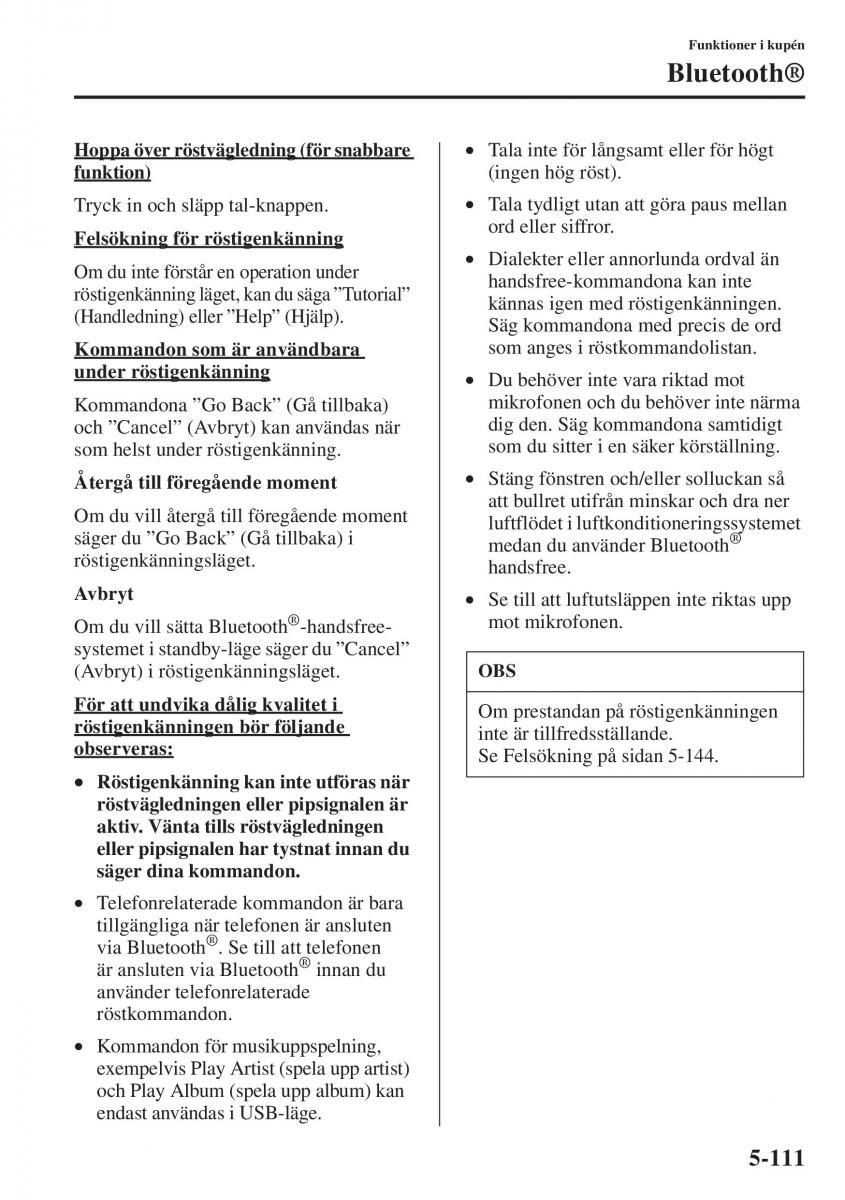 Funktioner i kupén

Bluetooth®

Hoppa över röstvägledning (för snabbare funktion)

Tryck in och släpp tal-knappen.

Felsökning för röstigenkänning

Om du inte förstår en operation under röstigenkänning läget, kan du säga ”Tutorial” (Handledning) eller ”Help” (Hjälp).

Kommandon som är användbara under röstigenkänning

Kommandona ”Go Back” (Gå tillbaka) och ”Cancel” (Avbryt) kan användas när som helst under röstigenkänning.

Återgå till föregående moment

Om du vill återgå till föregående moment säger du ”Go Back” (Gå tillbaka) i röstigenkänningsläget.

Avbryt

Om du vill sätta Bluetooth®-handsfree-systemet i standby-läge säger du ”Cancel” (Avbryt) i röstigenkänningsläget.

För att undvika dålig kvalitet i röstigenkänningen bör följande observeras:

• Röstigenkänning kan inte utföras när röstvägledningen eller pipsignalen är aktiv. Vänta tills röstvägledningen eller pipsignalen har tystnat innan du säger dina kommandon.

• Telefonrelaterade kommandon är bara tillgängliga när telefonen är ansluten via Bluetooth®. Se till att telefonen är ansluten via Bluetooth® innan du använder telefonrelaterade röstkommandon.

• Kommandon för musikuppspelning, exempelvis Play Artist (spela upp artist) och Play Album (spela upp album) kan endast användas i USB-läge.

• Tala inte för långsamt eller för högt (ingen hög röst).

• Tala tydligt utan att göra paus mellan ord eller siffror.

• Dialekter eller annorlunda ordval än handsfree-kommandona kan inte kännas igen med röstigenkänningen. Säg kommandona med precis de ord som anges i röstkommandolistan.

• Du behöver inte vara riktad mot mikrofonen och du behöver inte närma dig den. Säg kommandona samtidigt som du sitter i en säker körställning.

• Stäng fönstren och/eller solluckan så att bullret utifrån minskar och dra ner luftflödet i luftkonditioneringssystemet medan du använder Bluetooth® handsfree.

• Se till att luftutsläppen inte riktas upp mot mikrofonen.

OBS

Om prestandan på röstigenkänningen inte är tillfredsställande.
Se Felsökning på sidan 5-144.

5-111